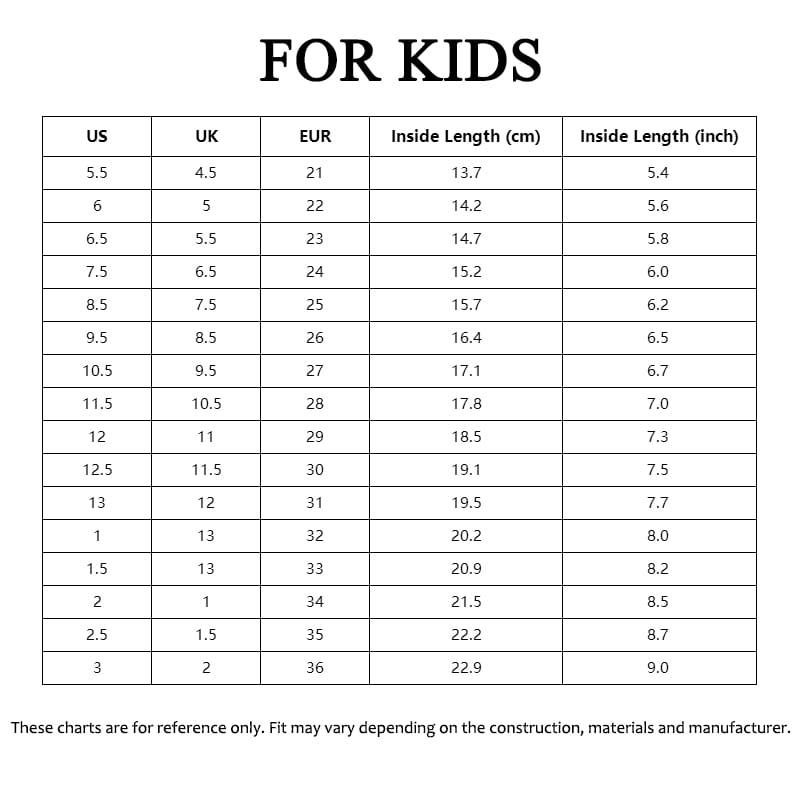 FOR KIDS

| US | UK | EUR | Inside Length (cm) | Inside Length (inch) |
|---|---|---|---|---|
| 5.5 | 4.5 | 21 | 13.7 | 5.4 |
| 6 | 5 | 22 | 14.2 | 5.6 |
| 6.5 | 5.5 | 23 | 14.7 | 5.8 |
| 7.5 | 6.5 | 24 | 15.2 | 6.0 |
| 8.5 | 7.5 | 25 | 15.7 | 6.2 |
| 9.5 | 8.5 | 26 | 16.4 | 6.5 |
| 10.5 | 9.5 | 27 | 17.1 | 6.7 |
| 11.5 | 10.5 | 28 | 17.8 | 7.0 |
| 12 | 11 | 29 | 18.5 | 7.3 |
| 12.5 | 11.5 | 30 | 19.1 | 7.5 |
| 13 | 12 | 31 | 19.5 | 7.7 |
| 1 | 13 | 32 | 20.2 | 8.0 |
| 1.5 | 13 | 33 | 20.9 | 8.2 |
| 2 | 1 | 34 | 21.5 | 8.5 |
| 2.5 | 1.5 | 35 | 22.2 | 8.7 |
| 3 | 2 | 36 | 22.9 | 9.0 |

These charts are for reference only. Fit may vary depending on the construction, materials and manufacturer.